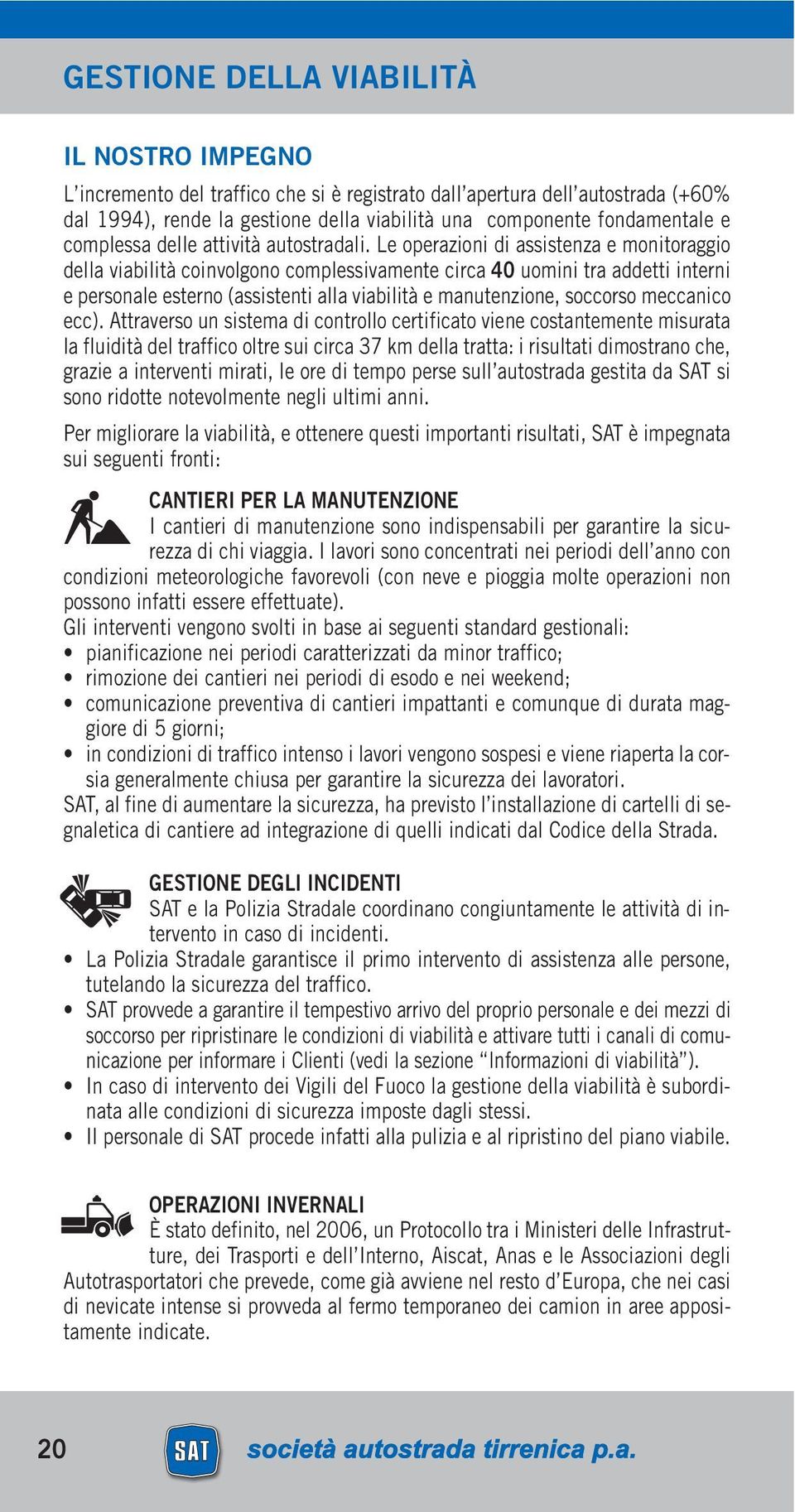 GESTIONE DELLA VIABILITÀ

IL NOSTRO IMPEGNO

L'incremento del traffico che si è registrato dall'apertura dell'autostrada (+60% dal 1994), rende la gestione della viabilità una componente fondamentale e complessa delle attività autostradali. Le operazioni di assistenza e monitoraggio della viabilità coinvolgono complessivamente circa 40 uomini tra addetti interni e personale esterno (assistenti alla viabilità e manutenzione, soccorso meccanico ecc). Attraverso un sistema di controllo certificato viene costantemente misurata la fluidità del traffico oltre sui circa 37 km della tratta: i risultati dimostrano che, grazie a interventi mirati, le ore di tempo perse sull'autostrada gestita da SAT si sono ridotte notevolmente negli ultimi anni.

Per migliorare la viabilità, e ottenere questi importanti risultati, SAT è impegnata sui seguenti fronti:

CANTIERI PER LA MANUTENZIONE

I cantieri di manutenzione sono indispensabili per garantire la sicurezza di chi viaggia. I lavori sono concentrati nei periodi dell'anno con condizioni meteorologiche favorevoli (con neve e pioggia molte operazioni non possono infatti essere effettuate).
Gli interventi vengono svolti in base ai seguenti standard gestionali:
• pianificazione nei periodi caratterizzati da minor traffico;
• rimozione dei cantieri nei periodi di esodo e nei weekend;
• comunicazione preventiva di cantieri impattanti e comunque di durata maggiore di 5 giorni;
• in condizioni di traffico intenso i lavori vengono sospesi e viene riaperta la corsia generalmente chiusa per garantire la sicurezza dei lavoratori.
SAT, al fine di aumentare la sicurezza, ha previsto l'installazione di cartelli di segnaletica di cantiere ad integrazione di quelli indicati dal Codice della Strada.

GESTIONE DEGLI INCIDENTI

SAT e la Polizia Stradale coordinano congiuntamente le attività di intervento in caso di incidenti.
• La Polizia Stradale garantisce il primo intervento di assistenza alle persone, tutelando la sicurezza del traffico.
• SAT provvede a garantire il tempestivo arrivo del proprio personale e dei mezzi di soccorso per ripristinare le condizioni di viabilità e attivare tutti i canali di comunicazione per informare i Clienti (vedi la sezione "Informazioni di viabilità").
• In caso di intervento dei Vigili del Fuoco la gestione della viabilità è subordinata alle condizioni di sicurezza imposte dagli stessi.
• Il personale di SAT procede infatti alla pulizia e al ripristino del piano viabile.

OPERAZIONI INVERNALI

È stato definito, nel 2006, un Protocollo tra i Ministeri delle Infrastrutture, dei Trasporti e dell'Interno, Aiscat, Anas e le Associazioni degli Autotrasportatori che prevede, come già avviene nel resto d'Europa, che nei casi di nevicate intense si provveda al fermo temporaneo dei camion in aree appositamente indicate.

20 SAT società autostrada tirrenica p.a.